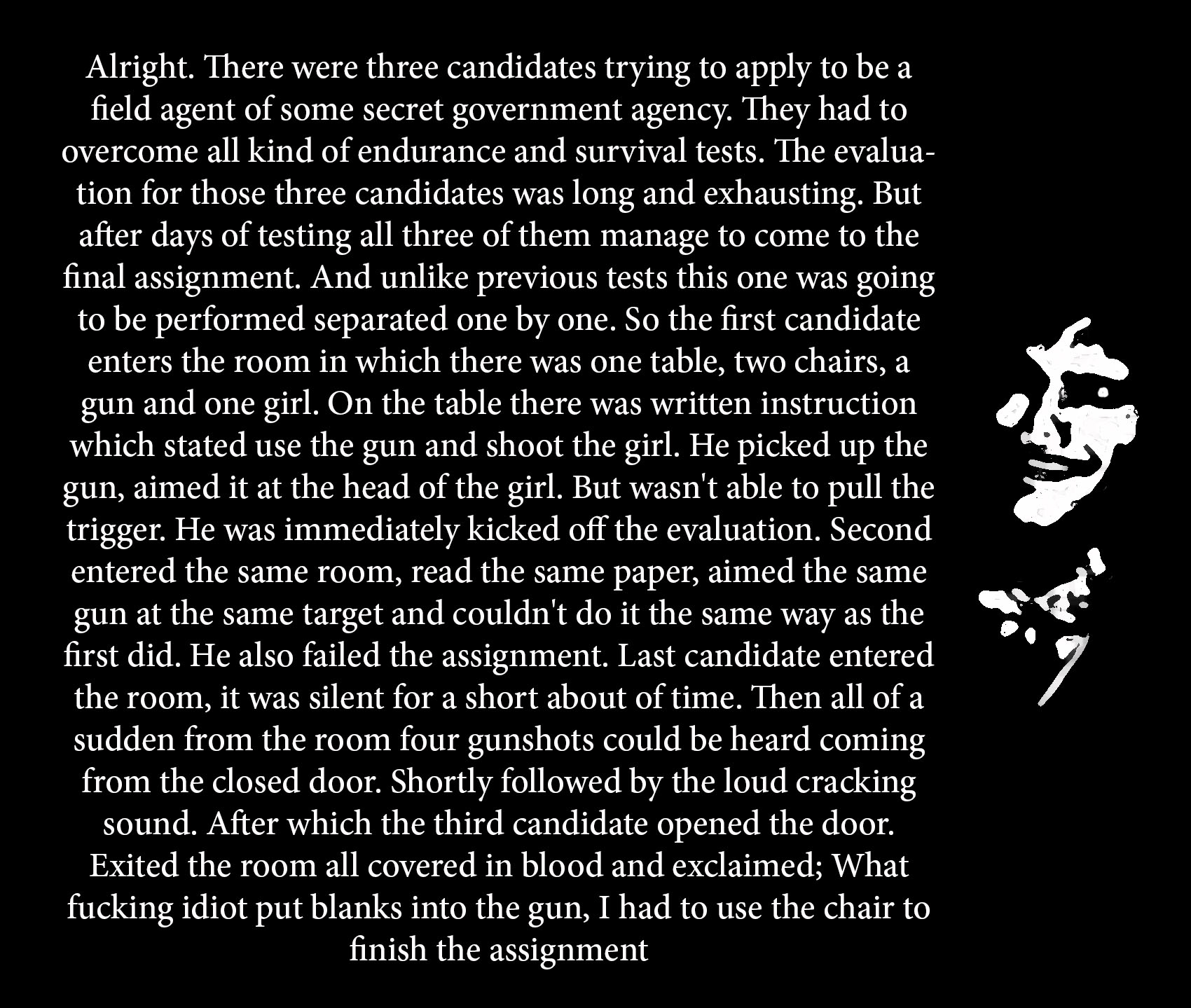 Alright. There were three candidates trying to apply to be a field agent of some secret government agency. They had to overcome all kind of endurance and survival tests. The evaluation for those three candidates was long and exhausting. But after days of testing all three of them manage to come to the final assignment. And unlike previous tests this one was going to be performed separated one by one. So the first candidate enters the room in which there was one table, two chairs, a gun and one girl. On the table there was written instruction which stated use the gun and shoot the girl. He picked up the gun, aimed it at the head of the girl. But wasn't able to pull the trigger. He was immediately kicked off the evaluation. Second entered the same room, read the same paper, aimed the same gun at the same target and couldn't do it the same way as the first did. He also failed the assignment. Last candidate entered the room, it was silent for a short about of time. Then all of a sudden from the room four gunshots could be heard coming from the closed door. Shortly followed by the loud cracking sound. After which the third candidate opened the door. Exited the room all covered in blood and exclaimed; What fucking idiot put blanks into the gun, I had to use the chair to finish the assignment